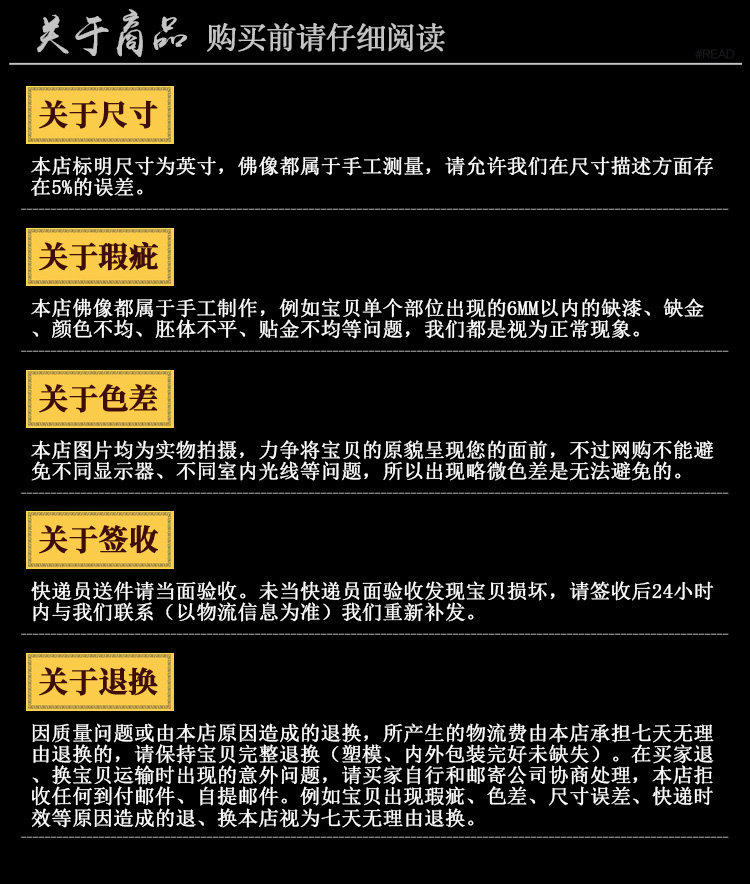 关于商品 购买前请仔细阅读

#READ

关于尺寸

本店标明尺寸为英寸，佛像都属于手工测量，请允许我们在尺寸描述方面存在5%的误差。

关于瑕疵

本店佛像都属于手工制作，例如宝贝单个部位出现的6MM以内的缺漆、缺金、颜色不均、胚体不平、贴金不均等问题，我们都是视为正常现象。

关于色差

本店图片均为实物拍摄，力争将宝贝的原貌呈现您的面前，不过网购不能避免不同显示器、不同室内光线等问题，所以出现略微色差是无法避免的。

关于签收

快递员送件请当面验收。未当快递员面验收发现宝贝损坏，请签收后24小时内与我们联系（以物流信息为准）我们重新补发。

关于退换

因质量问题或由本店原因造成的退换，所产生的物流费由本店承担七天无理由退换的，请保持宝贝完整退换（塑模、内外包装完好未缺失）。在买家退、换宝贝运输时出现的意外问题，请买家自行和邮寄公司协商处理，本店拒收任何到付邮件、自提邮件。例如宝贝出现瑕疵、色差、尺寸误差、快递时效等原因造成的退、换本店视为七天无理由退换。